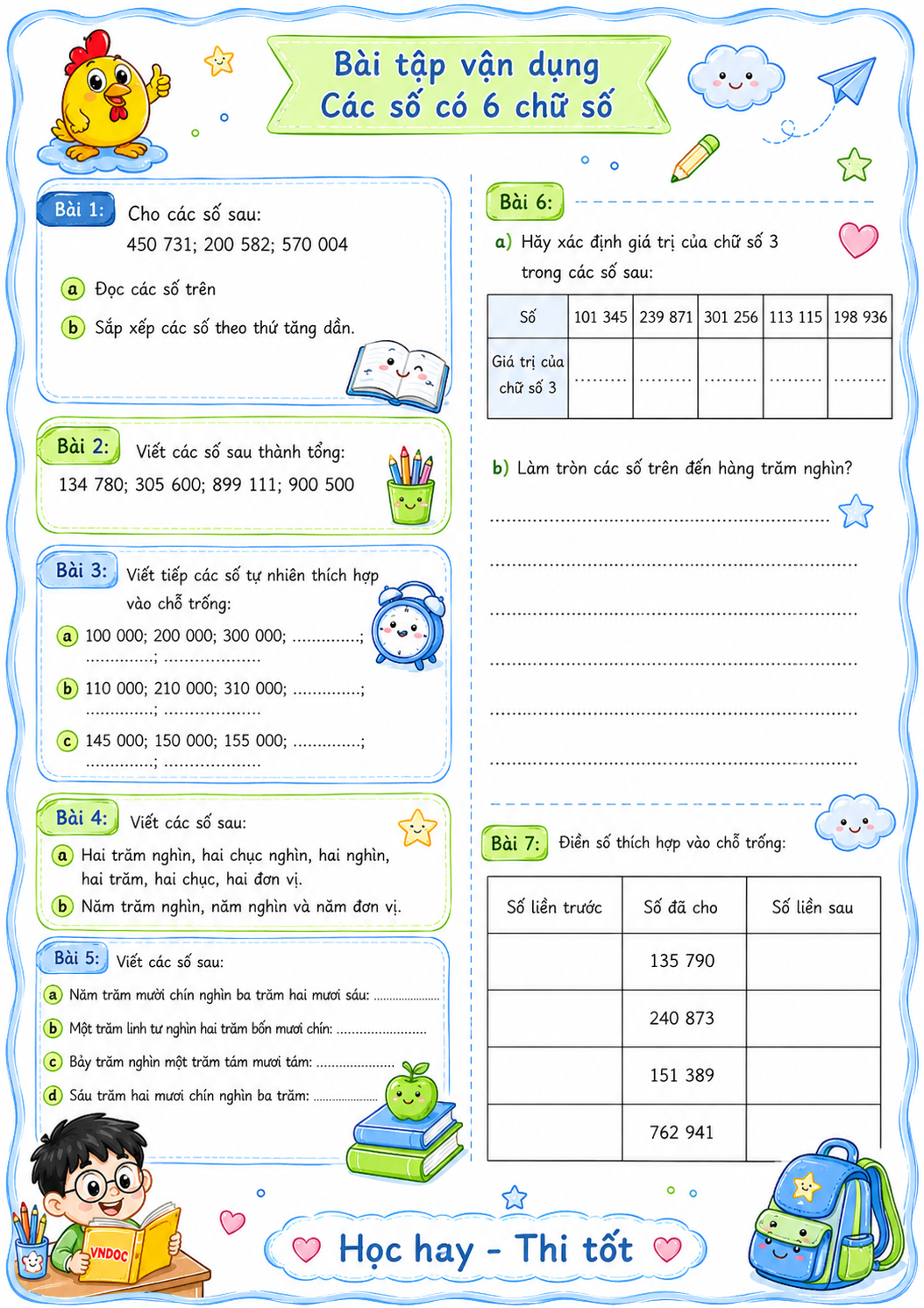 Bài tập vận dụng
Các số có 6 chữ số

Bài 1: Cho các số sau:
450 731; 200 582; 570 004

a Đọc các số trên

b Sắp xếp các số theo thứ tăng dần.

Bài 2: Viết các số sau thành tổng:
134 780; 305 600; 899 111; 900 500

Bài 3: Viết tiếp các số tự nhiên thích hợp vào chỗ trống:

a 100 000; 200 000; 300 000; ____; ____; ____

b 110 000; 210 000; 310 000; ____; ____; ____

c 145 000; 150 000; 155 000; ____; ____; ____

Bài 4: Viết các số sau:

a Hai trăm nghìn, hai chục nghìn, hai nghìn, hai trăm, hai chục, hai đơn vị.

b Năm trăm nghìn, năm nghìn và năm đơn vị.

Bài 5: Viết các số sau:

a Năm trăm mười chín nghìn ba trăm hai mươi sáu: ____

b Một trăm linh tư nghìn hai trăm bốn mươi chín: ____

c Bảy trăm nghìn một trăm tám mươi tám: ____

d Sáu trăm hai mươi chín nghìn ba trăm: ____

VNDOC

Bài 6:

a) Hãy xác định giá trị của chữ số 3 trong các số sau:

| Số | 101 345 | 239 871 | 301 256 | 113 115 | 198 936 |
|---|---|---|---|---|---|
| Giá trị của chữ số 3 | ____ | ____ | ____ | ____ | ____ |

b) Làm tròn các số trên đến hàng trăm nghìn?

____
____
____
____
____
____

Bài 7: Điền số thích hợp vào chỗ trống:

| Số liền trước | Số đã cho | Số liền sau |
|---|---|---|
| | 135 790 | |
| | 240 873 | |
| | 151 389 | |
| | 762 941 | |

Học hay - Thi tốt